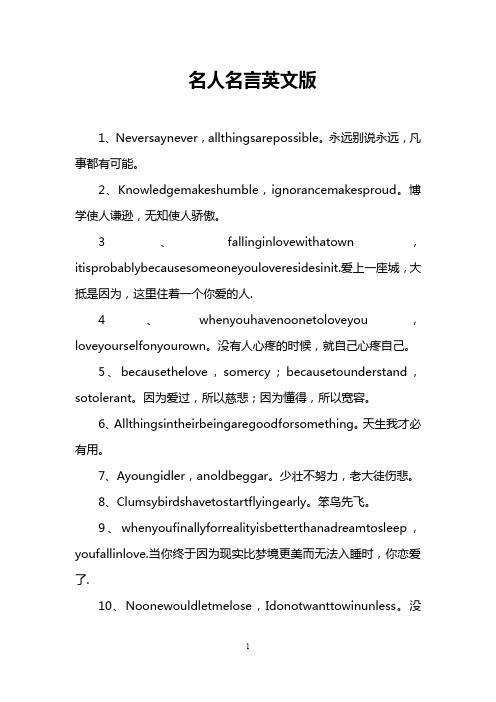 名人名言英文版

1、Neversaynever，allthingsarepossible。永远别说永远，凡事都有可能。

2、Knowledgemakeshumble，ignorancemakesproud。博学使人谦逊，无知使人骄傲。

3、fallinginlovewithatown，itisprobablybecausesomeoneyouloveresidesinit.爱上一座城，大抵是因为，这里住着一个你爱的人.

4、whenyouhavenoonetoloveyou，loveyourselfonyourown。没有人心疼的时候，就自己心疼自己。

5、becausethelove，somercy；becausetounderstand，sotolerant。因为爱过，所以慈悲；因为懂得，所以宽容。

6、Allthingsintheirbeingaregoodforsomething。天生我才必有用。

7、Ayoungidler，anoldbeggar。少壮不努力，老大徒伤悲。

8、Clumsybirdshavetostartflyingearly。笨鸟先飞。

9、whenyoufinallyforrealityisbetterthanadreamtosleep，youfallinlove.当你终于因为现实比梦境更美而无法入睡时，你恋爱了.

10、Noonewouldletmelose，Idonotwanttowinunless。没

1